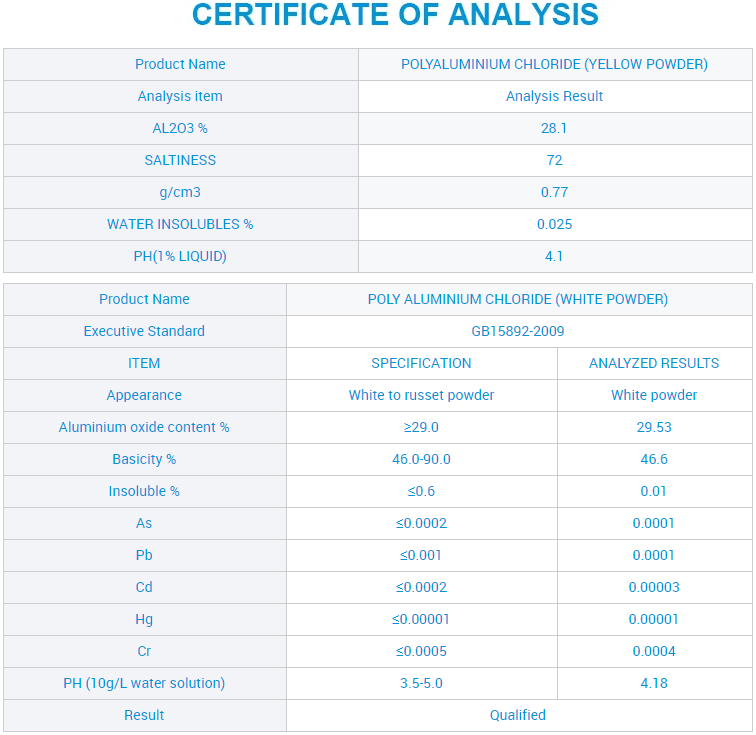 CERTIFICATE OF ANALYSIS

| Product Name | POLYALUMINIUM CHLORIDE (YELLOW POWDER) |
|---|---|
| Analysis item | Analysis Result |
| AL2O3 % | 28.1 |
| SALTINESS | 72 |
| g/cm3 | 0.77 |
| WATER INSOLUBLES % | 0.025 |
| PH(1% LIQUID) | 4.1 |

| Product Name | POLY ALUMINIUM CHLORIDE (WHITE POWDER) | |
|---|---|---|
| Executive Standard | GB15892-2009 | |
| ITEM | SPECIFICATION | ANALYZED RESULTS |
| Appearance | White to russet powder | White powder |
| Aluminium oxide content % | ≥29.0 | 29.53 |
| Basicity % | 46.0-90.0 | 46.6 |
| Insoluble % | ≤0.6 | 0.01 |
| As | ≤0.0002 | 0.0001 |
| Pb | ≤0.001 | 0.0001 |
| Cd | ≤0.0002 | 0.00003 |
| Hg | ≤0.00001 | 0.00001 |
| Cr | ≤0.0005 | 0.0004 |
| PH (10g/L water solution) | 3.5-5.0 | 4.18 |
| Result | Qualified | |